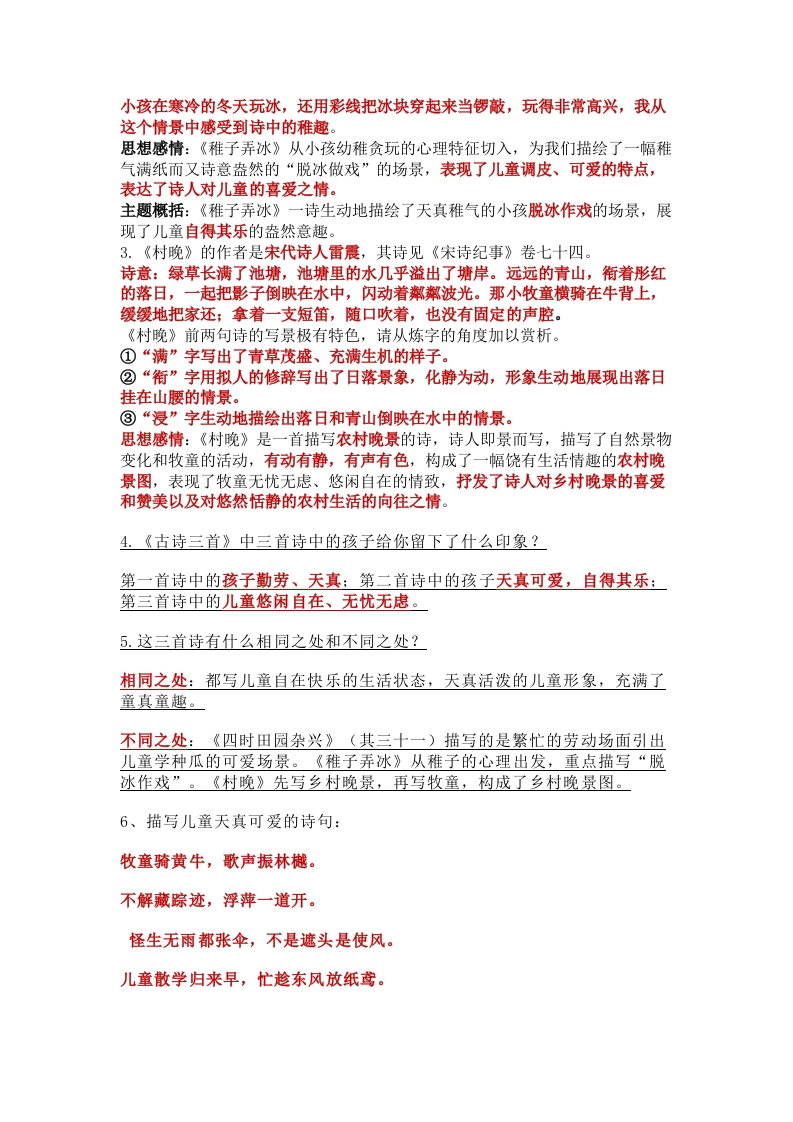 小孩在寒冷的冬天玩冰，还用彩线把冰块穿起来当锣敲，玩得非常高兴，我从这个情景中感受到诗中的稚趣。
思想感情：《稚子弄冰》从小孩幼稚贪玩的心理特征切入，为我们描绘了一幅稚气满纸而又诗意盎然的“脱冰做戏”的场景，表现了儿童调皮、可爱的特点，表达了诗人对儿童的喜爱之情。
主题概括：《稚子弄冰》一诗生动地描绘了天真稚气的小孩脱冰作戏的场景，展现了儿童自得其乐的盎然意趣。
3.《村晚》的作者是宋代诗人雷震，其诗见《宋诗纪事》卷七十四。
诗意：绿草长满了池塘，池塘里的水几乎溢出了塘岸。远远的青山，衔着彤红的落日，一起把影子倒映在水中，闪动着粼粼波光。那小牧童横骑在牛背上，缓缓地把家还；拿着一支短笛，随口吹着，也没有固定的声腔。
《村晚》前两句诗的写景极有特色，请从炼字的角度加以赏析。
①“满”字写出了青草茂盛、充满生机的样子。
②“衔”字用拟人的修辞写出了日落景象，化静为动，形象生动地展现出落日挂在山腰的情景。
③“浸”字生动地描绘出落日和青山倒映在水中的情景。
思想感情：《村晚》是一首描写农村晚景的诗，诗人即景而写，描写了自然景物变化和牧童的活动，有动有静，有声有色，构成了一幅饶有生活情趣的农村晚景图，表现了牧童无忧无虑、悠闲自在的情致，抒发了诗人对乡村晚景的喜爱和赞美以及对悠然恬静的农村生活的向往之情。

4.《古诗三首》中三首诗中的孩子给你留下了什么印象？

第一首诗中的孩子勤劳、天真；第二首诗中的孩子天真可爱，自得其乐；第三首诗中的儿童悠闲自在、无忧无虑。

5.这三首诗有什么相同之处和不同之处？

相同之处：都写儿童自在快乐的生活状态，天真活泼的儿童形象，充满了童真童趣。

不同之处：《四时田园杂兴》（其三十一）描写的是繁忙的劳动场面引出儿童学种瓜的可爱场景。《稚子弄冰》从稚子的心理出发，重点描写“脱冰作戏”。《村晚》先写乡村晚景，再写牧童，构成了乡村晚景图。

6、描写儿童天真可爱的诗句：

牧童骑黄牛，歌声振林樾。

不解藏踪迹，浮萍一道开。

怪生无雨都张伞，不是遮头是使风。

儿童散学归来早，忙趁东风放纸鸢。